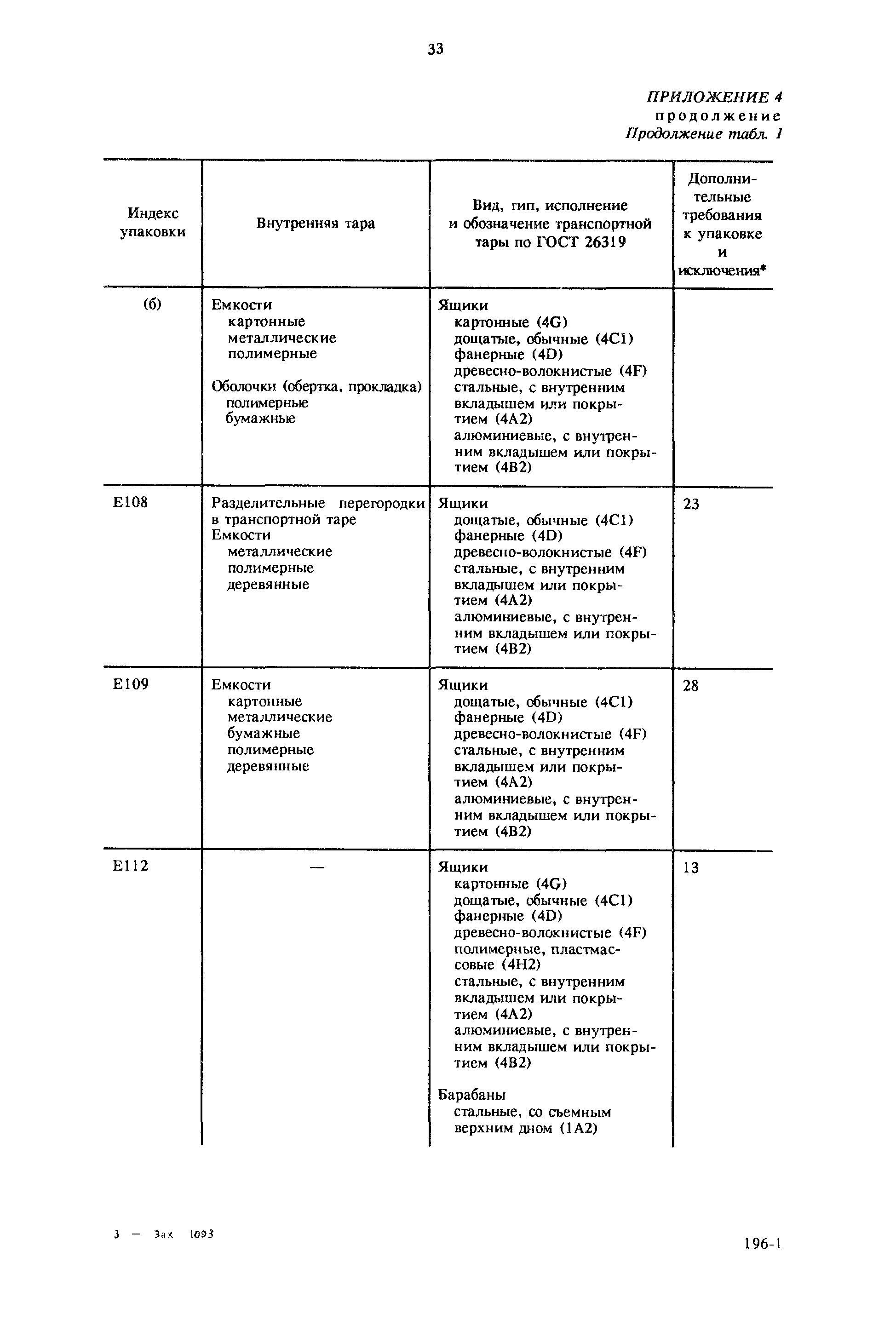 33

ПРИЛОЖЕНИЕ 4
продолжение
Продолжение табл. 1

| Индекс упаковки | Внутренняя тара | Вид, гип, исполнение и обозначение транспортной тары по ГОСТ 26319 | Дополнительные требования к упаковке и исключения* |
|---|---|---|---|
| (б) | Емкости картонные металлические полимерные Оболочки (обертка, прокладка) полимерные бумажные | Ящики картонные (4G) дощатые, обычные (4C1) фанерные (4D) древесно-волокнистые (4F) стальные, с внутренним вкладышем или покрытием (4A2) алюминиевые, с внутренним вкладышем или покрытием (4B2) | |
| E108 | Разделительные перегородки в транспортной таре Емкости металлические полимерные деревянные | Ящики дощатые, обычные (4C1) фанерные (4D) древесно-волокнистые (4F) стальные, с внутренним вкладышем или покрытием (4A2) алюминиевые, с внутренним вкладышем или покрытием (4B2) | 23 |
| E109 | Емкости картонные металлические бумажные полимерные деревянные | Ящики дощатые, обычные (4C1) фанерные (4D) древесно-волокнистые (4F) стальные, с внутренним вкладышем или покрытием (4A2) алюминиевые, с внутренним вкладышем или покрытием (4B2) | 28 |
| E112 | — | Ящики картонные (4G) дощатые, обычные (4C1) фанерные (4D) древесно-волокнистые (4F) полимерные, пластмассовые (4H2) стальные, с внутренним вкладышем или покрытием (4A2) алюминиевые, с внутренним вкладышем или покрытием (4B2) Барабаны стальные, со съемным верхним дном (1A2) | 13 |

3 — Зак 1093

196-1